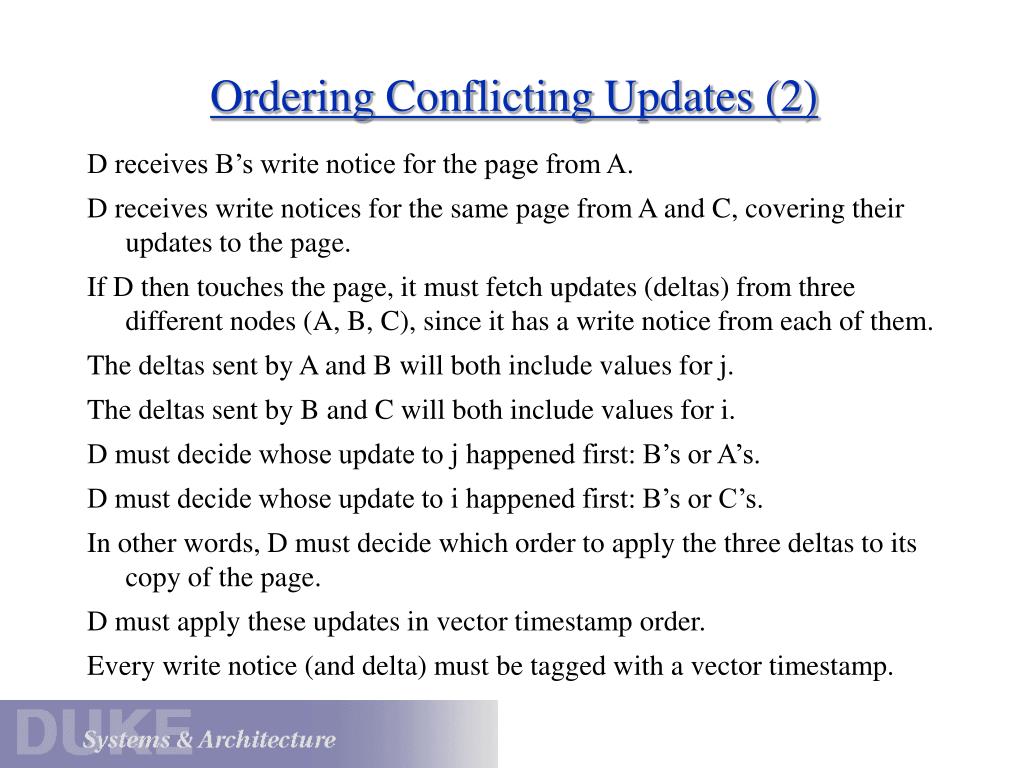 Ordering Conflicting Updates (2)

D receives B’s write notice for the page from A.

D receives write notices for the same page from A and C, covering their updates to the page.

If D then touches the page, it must fetch updates (deltas) from three different nodes (A, B, C), since it has a write notice from each of them.

The deltas sent by A and B will both include values for j.

The deltas sent by B and C will both include values for i.

D must decide whose update to j happened first: B’s or A’s.

D must decide whose update to i happened first: B’s or C’s.

In other words, D must decide which order to apply the three deltas to its copy of the page.

D must apply these updates in vector timestamp order.

Every write notice (and delta) must be tagged with a vector timestamp.

DUKE

Systems & Architecture